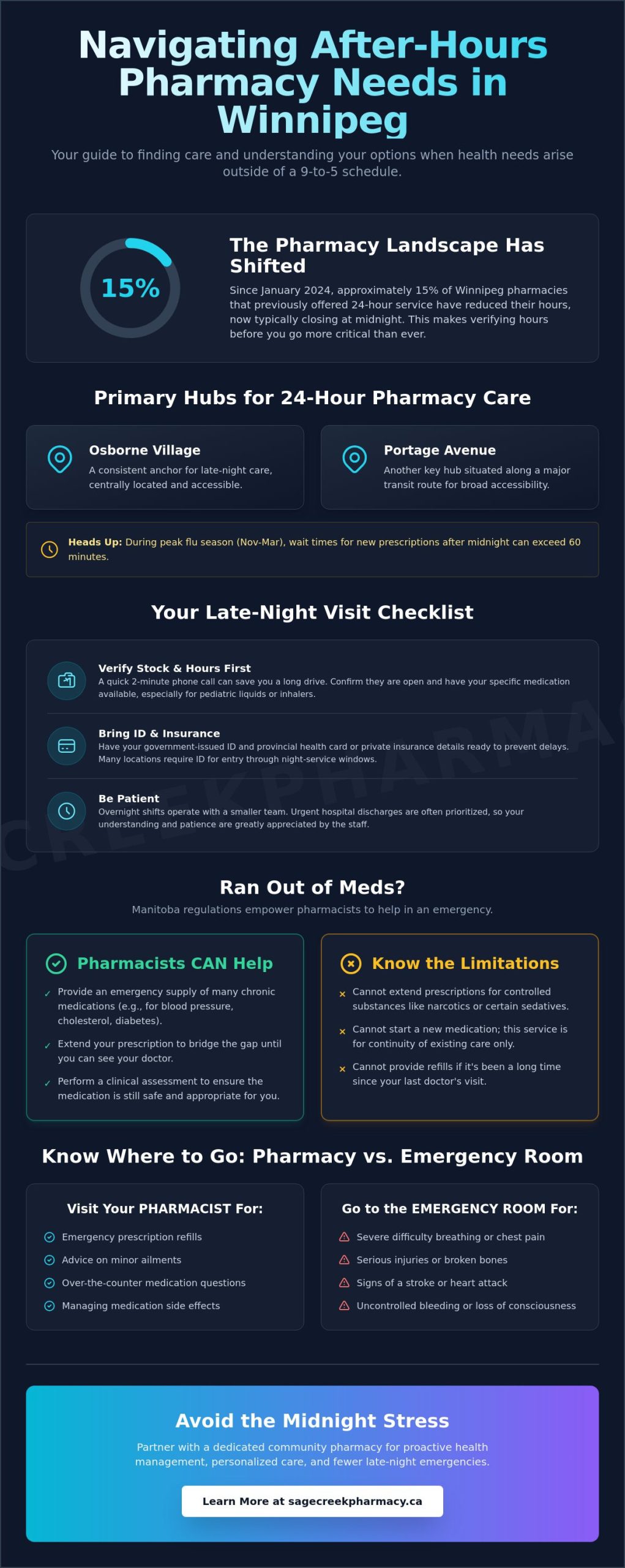 Navigating After-Hours Pharmacy Needs in Winnipeg

Your guide to finding care and understanding your options when health needs arise outside of a 9-to-5 schedule.

15%

The Pharmacy Landscape Has Shifted

Since January 2024, approximately 15% of Winnipeg pharmacies that previously offered 24-hour service have reduced their hours, now typically closing at midnight. This makes verifying hours before you go more critical than ever.

Primary Hubs for 24-Hour Pharmacy Care

Osborne Village
A consistent anchor for late-night care, centrally located and accessible.

Portage Avenue
Another key hub situated along a major transit route for broad accessibility.

Heads Up: During peak flu season (Nov-Mar), wait times for new prescriptions after midnight can exceed 60 minutes.

Your Late-Night Visit Checklist

Verify Stock & Hours First
A quick 2-minute phone call can save you a long drive. Confirm they are open and have your specific medication available, especially for pediatric liquids or inhalers.

Bring ID & Insurance
Have your government-issued ID and provincial health card or private insurance details ready to prevent delays. Many locations require ID for entry through night-service windows.

Be Patient
Overnight shifts operate with a smaller team. Urgent hospital discharges are often prioritized, so your understanding and patience are greatly appreciated by the staff.

CREEKPHARMAC

Ran Out of Meds?

Manitoba regulations empower pharmacists to help in an emergency.

Pharmacists CAN Help
✓ Provide an emergency supply of many chronic medications (e.g., for blood pressure, cholesterol, diabetes).
✓ Extend your prescription to bridge the gap until you can see your doctor.
✓ Perform a clinical assessment to ensure the medication is still safe and appropriate for you.

Know the Limitations
× Cannot extend prescriptions for controlled substances like narcotics or certain sedatives.
× Cannot start a new medication; this service is for continuity of existing care only.
× Cannot provide refills if it's been a long time since your last doctor's visit.

Know Where to Go: Pharmacy vs. Emergency Room

Visit Your PHARMACIST For:
Emergency prescription refills
Advice on minor ailments
Over-the-counter medication questions
Managing medication side effects

Go to the EMERGENCY ROOM For:
Severe difficulty breathing or chest pain
Serious injuries or broken bones
Signs of a stroke or heart attack
Uncontrolled bleeding or loss of consciousness

Avoid the Midnight Stress

Partner with a dedicated community pharmacy for proactive health management, personalized care, and fewer late-night emergencies.

Learn More at sagecreekpharmacy.ca